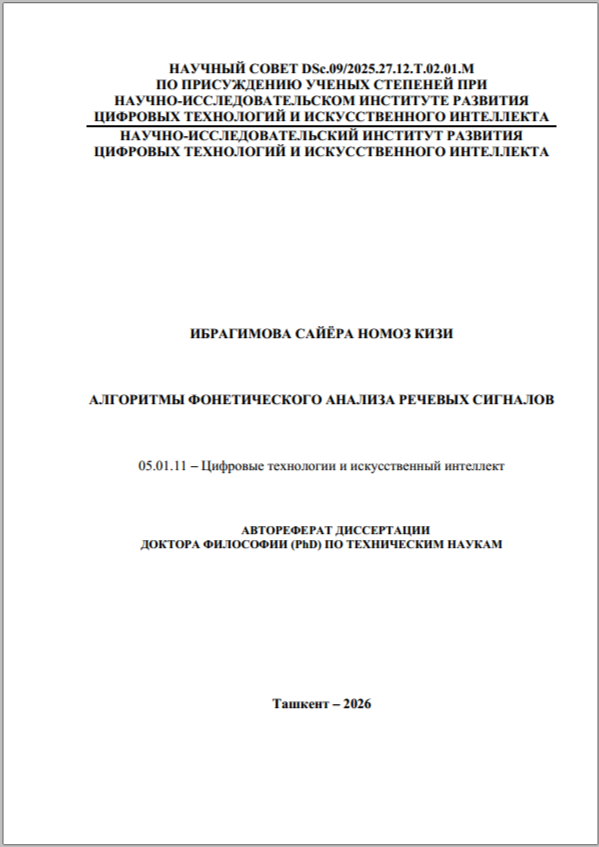 НАУЧНЫЙ СОВЕТ DSc.09/2025.27.12.T.02.01.M
ПО ПРИСУЖДЕНИЮ УЧЕНЫХ СТЕПЕНЕЙ ПРИ
НАУЧНО-ИССЛЕДОВАТЕЛЬСКОМ ИНСТИТУТЕ РАЗВИТИЯ
ЦИФРОВЫХ ТЕХНОЛОГИЙ И ИСКУССТВЕННОГО ИНТЕЛЛЕКТА

НАУЧНО-ИССЛЕДОВАТЕЛЬСКИЙ ИНСТИТУТ РАЗВИТИЯ
ЦИФРОВЫХ ТЕХНОЛОГИЙ И ИСКУССТВЕННОГО ИНТЕЛЛЕКТА

ИБРАГИМОВА САЙЁРА НОМОЗ КИЗИ

АЛГОРИТМЫ ФОНЕТИЧЕСКОГО АНАЛИЗА РЕЧЕВЫХ СИГНАЛОВ

05.01.11 – Цифровые технологии и искусственный интеллект

АВТОРЕФЕРАТ ДИССЕРТАЦИИ
ДОКТОРА ФИЛОСОФИИ (PhD) ПО ТЕХНИЧЕСКИМ НАУКАМ

Ташкент – 2026